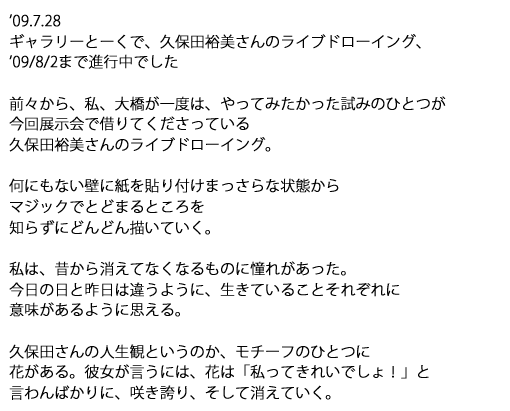 '09.7.28
ギャラリーとーくで、久保田裕美さんのライブドローイング、
'09/8/2まで進行中でした

前々から、私、大橋が一度は、やってみたかった試みのひとつが
今回展示会で借りてくださっている
久保田裕美さんのライブドローイング。

何にもない壁に紙を貼り付けまっさらな状態から
マジックでとどまるところを
知らずにどんどん描いていく。

私は、昔から消えてなくなるものに憧れがあった。
今日の日と昨日は違うように、生きていることそれぞれに
意味があるように思える。

久保田さんの人生観というのか、モチーフのひとつに
花がある。彼女が言うには、花は「私ってきれいでしょ！」と
言わんばかりに、咲き誇り、そして消えていく。